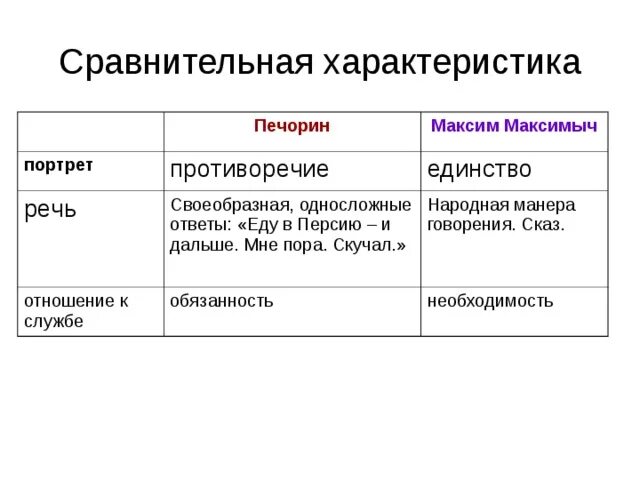 Сравнительная характеристика

|  | Печорин | Максим Максимыч |
|---|---|---|
| портрет | противоречие | единство |
| речь | Своеобразная, односложные ответы: «Еду в Персию – и дальше. Мне пора. Скучал.» | Народная манера говорения. Сказ. |
| отношение к службе | обязанность | необходимость |